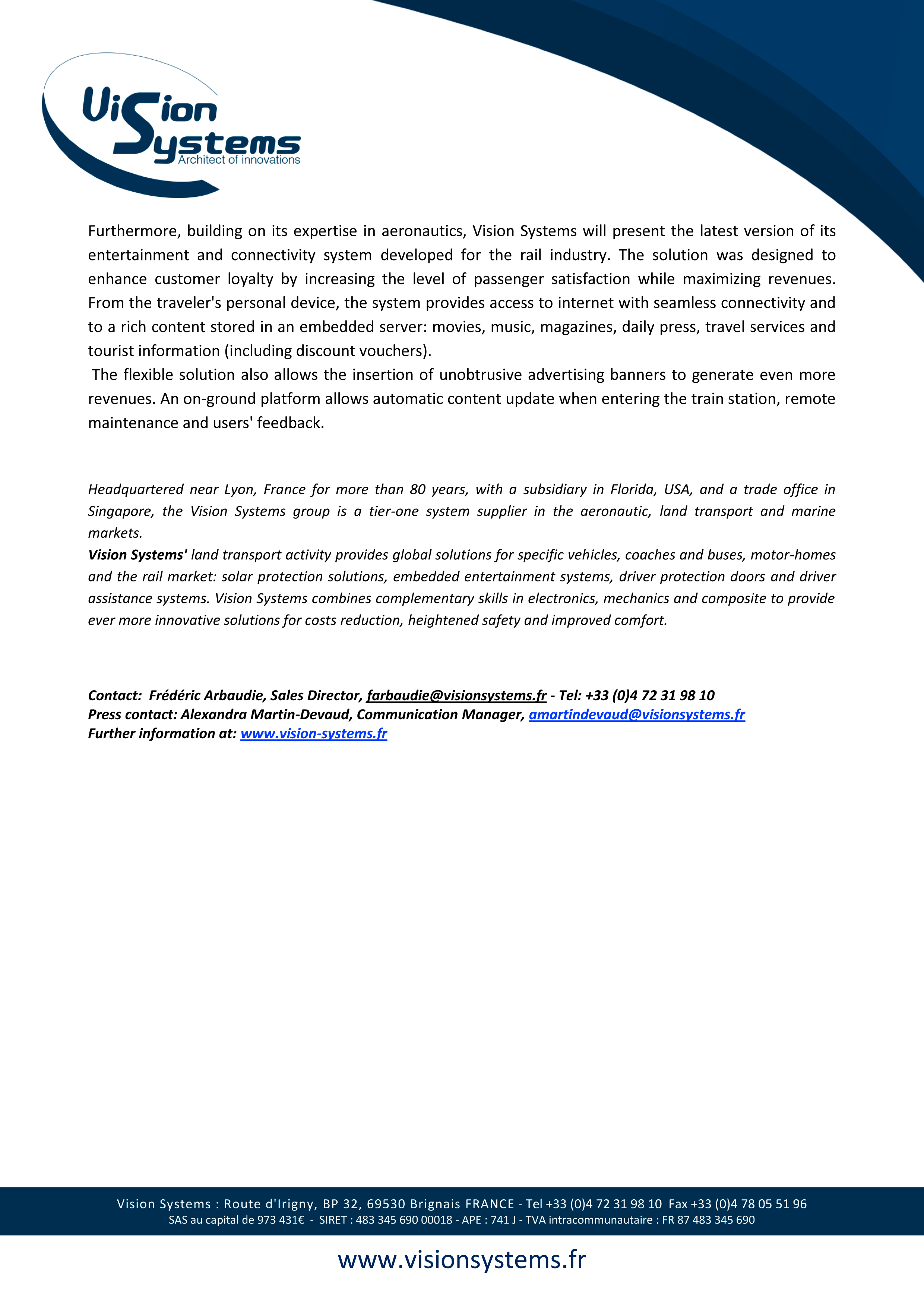 Vision Systems
Architect of innovations

Furthermore, building on its expertise in aeronautics, Vision Systems will present the latest version of its entertainment and connectivity system developed for the rail industry. The solution was designed to enhance customer loyalty by increasing the level of passenger satisfaction while maximizing revenues. From the traveler's personal device, the system provides access to internet with seamless connectivity and to a rich content stored in an embedded server: movies, music, magazines, daily press, travel services and tourist information (including discount vouchers).
The flexible solution also allows the insertion of unobtrusive advertising banners to generate even more revenues. An on-ground platform allows automatic content update when entering the train station, remote maintenance and users' feedback.

Headquartered near Lyon, France for more than 80 years, with a subsidiary in Florida, USA, and a trade office in Singapore, the Vision Systems group is a tier-one system supplier in the aeronautic, land transport and marine markets.
Vision Systems' land transport activity provides global solutions for specific vehicles, coaches and buses, motor-homes and the rail market: solar protection solutions, embedded entertainment systems, driver protection doors and driver assistance systems. Vision Systems combines complementary skills in electronics, mechanics and composite to provide ever more innovative solutions for costs reduction, heightened safety and improved comfort.

Contact: Frédéric Arbaudie, Sales Director, farbaudie@visionsystems.fr - Tel: +33 (0)4 72 31 98 10
Press contact: Alexandra Martin-Devaud, Communication Manager, amartindevaud@visionsystems.fr
Further information at: www.vision-systems.fr

Vision Systems : Route d'Irigny, BP 32, 69530 Brignais FRANCE - Tel +33 (0)4 72 31 98 10 Fax +33 (0)4 78 05 51 96
SAS au capital de 973 431€ - SIRET : 483 345 690 00018 - APE : 741 J - TVA intracommunautaire : FR 87 483 345 690

www.visionsystems.fr